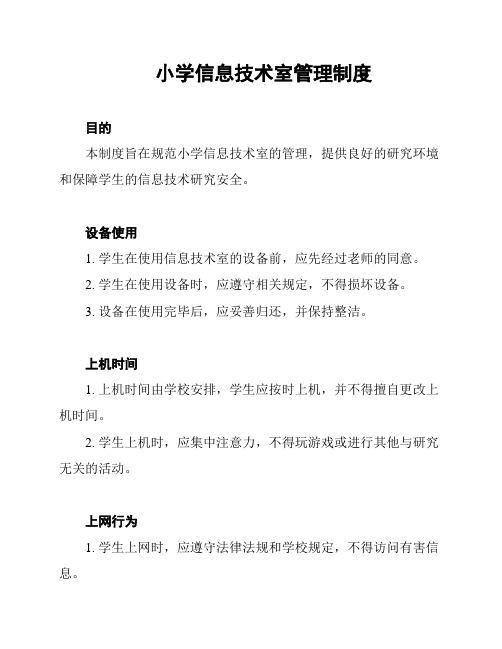 小学信息技术室管理制度

目的

本制度旨在规范小学信息技术室的管理，提供良好的研究环境和保障学生的信息技术研究安全。

设备使用

1. 学生在使用信息技术室的设备前，应先经过老师的同意。

2. 学生在使用设备时，应遵守相关规定，不得损坏设备。

3. 设备在使用完毕后，应妥善归还，并保持整洁。

上机时间

1. 上机时间由学校安排，学生应按时上机，并不得擅自更改上机时间。

2. 学生上机时，应集中注意力，不得玩游戏或进行其他与研究无关的活动。

上网行为

1. 学生上网时，应遵守法律法规和学校规定，不得访问有害信息。